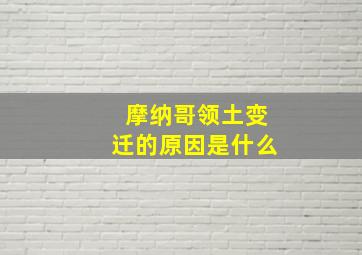 摩纳哥领土变迁的原因是什么